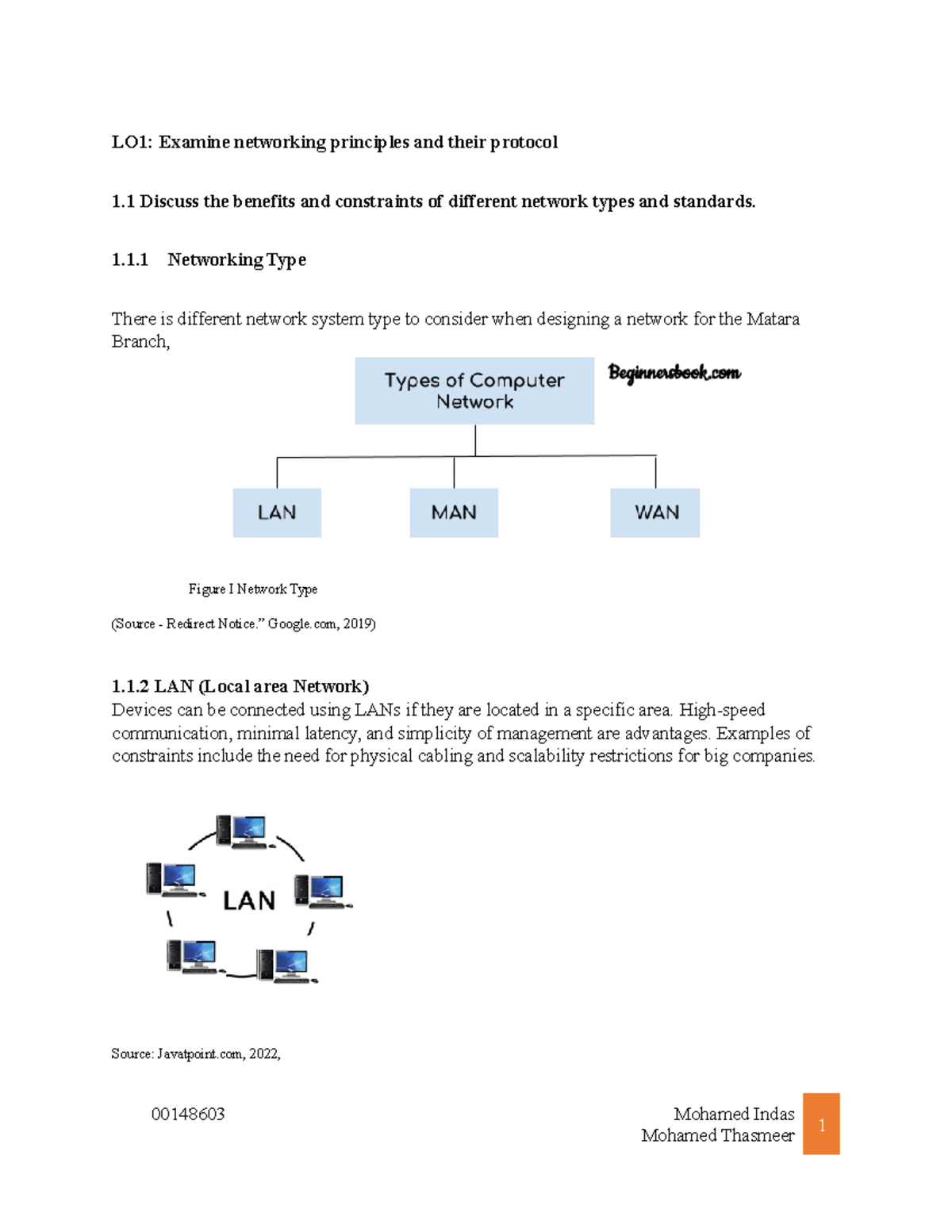 LO1: Examine networking principles and their protocol

1.1 Discuss the benefits and constraints of different network types and standards.

1.1.1 Networking Type

There is different network system type to consider when designing a network for the Matara Branch,

Types of Computer Network

Beginnersbook.com

LAN

MAN

WAN

Figure I Network Type

(Source - Redirect Notice." Google.com, 2019)

1.1.2 LAN (Local area Network)
Devices can be connected using LANs if they are located in a specific area. High-speed communication, minimal latency, and simplicity of management are advantages. Examples of constraints include the need for physical cabling and scalability restrictions for big companies.

LAN

Source: Javatpoint.com, 2022,

00148603

Mohamed Indas
Mohamed Thasmeer

1